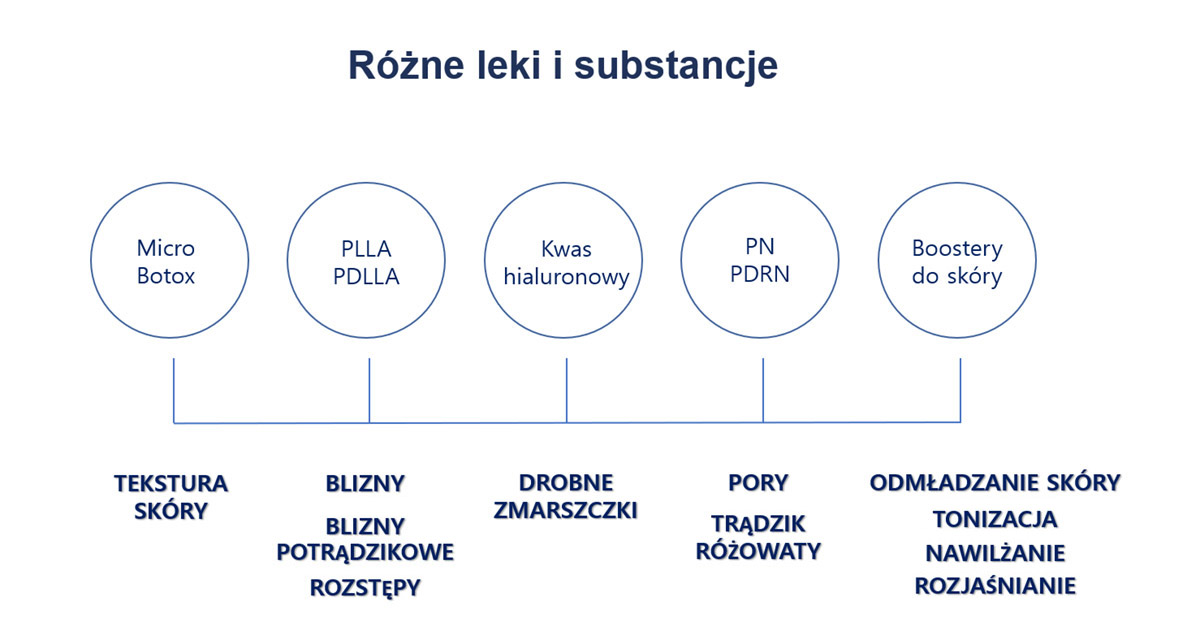 Różne leki i substancje

Micro Botox

PLLA PDLLA

Kwas hialuronowy

PN PDRN

Boostery do skóry

TEKSTURA SKÓRY

BLIZNY

BLIZNY POTRĄDZIKOWE

ROZSTĘPY

DROBNE ZMARSZCZKI

PORY

TRĄDZIK RÓŻOWATY

ODMŁADZANIE SKÓRY

TONIZACJA

NAWILŻANIE

ROZJAŚNIANIE